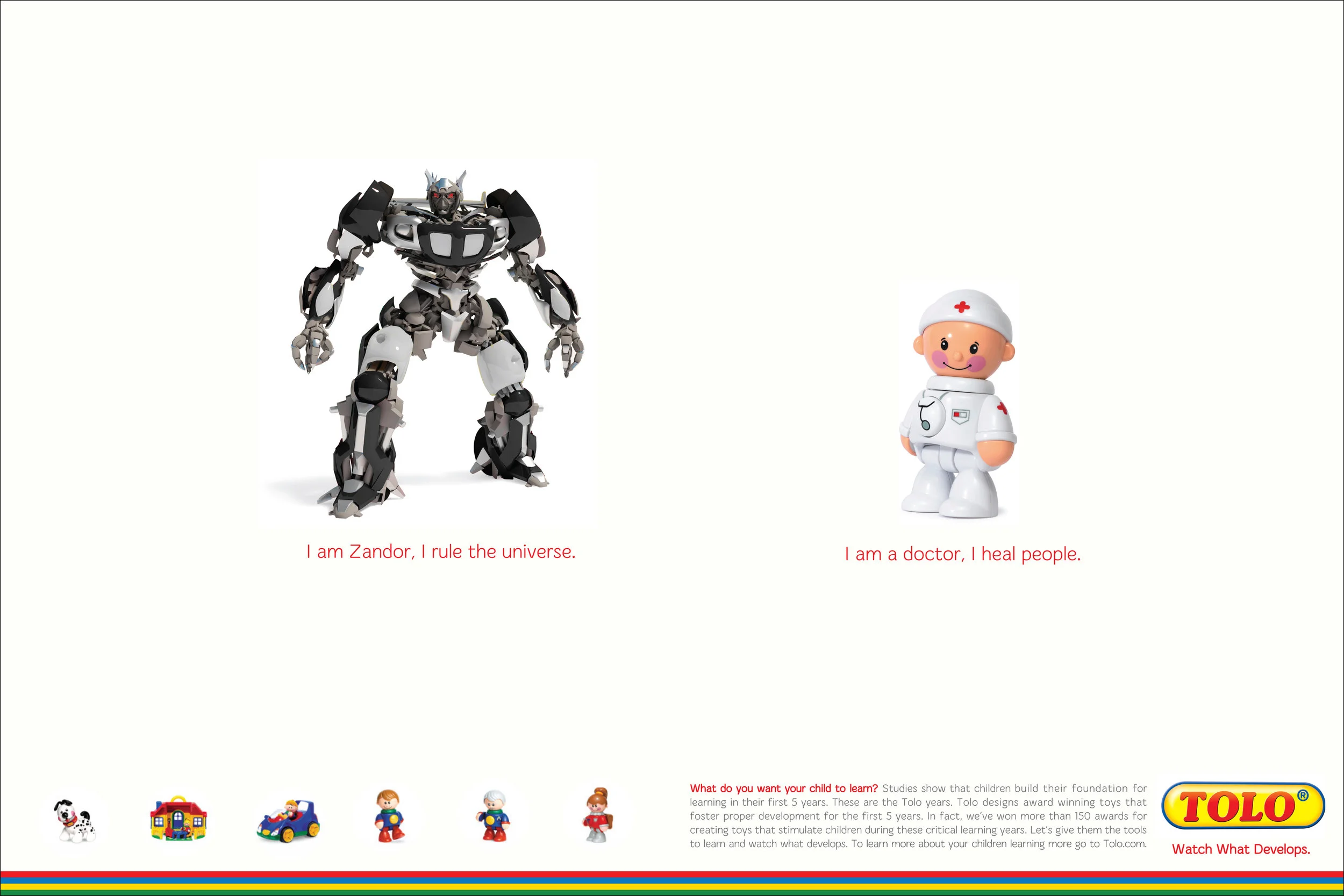 I am Zandor, I rule the universe.

I am a doctor, I heal people.

What do you want your child to learn? Studies show that children build their foundation for learning in their first 5 years. These are the Tolo years. Tolo designs award winning toys that foster proper development for the first 5 years. In fact, we've won more than 150 awards for creating toys that stimulate children during these critical learning years. Let's give them the tools to learn and watch what develops. To learn more about your children learning more go to Tolo.com.

TOLO®

Watch What Develops.